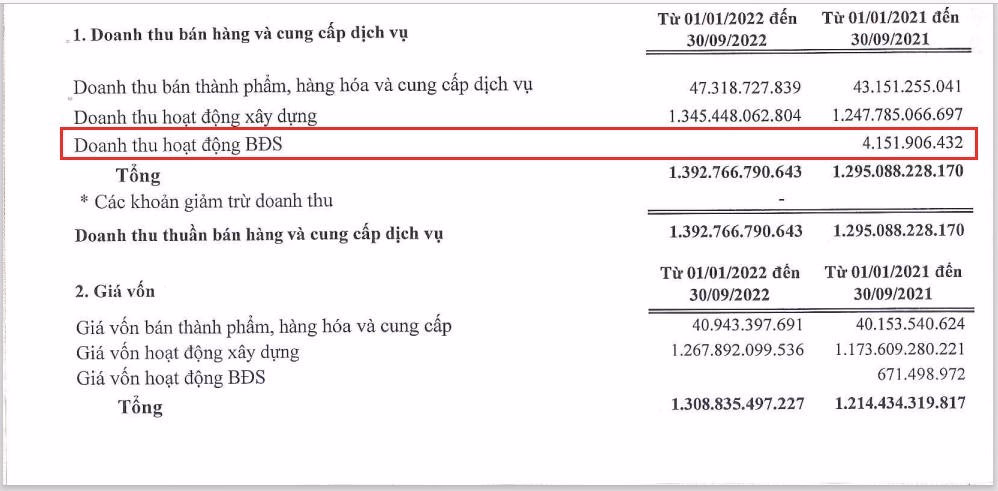 | 1. Doanh thu bán hàng và cung cấp dịch vụ | Từ 01/01/2022 đến 30/09/2022 | Từ 01/01/2021 đến 30/09/2021 |
|---|---|---|
| Doanh thu bán thành phẩm, hàng hóa và cung cấp dịch vụ | 47.318.727.839 | 43.151.255.041 |
| Doanh thu hoạt động xây dựng | 1.345.448.062.804 | 1.247.785.066.697 |
| Doanh thu hoạt động BĐS | | 4.151.906.432 |
| Tổng | 1.392.766.790.643 | 1.295.088.228.170 |
| * Các khoản giảm trừ doanh thu | - | |
| Doanh thu thuần bán hàng và cung cấp dịch vụ | 1.392.766.790.643 | 1.295.088.228.170 |

| 2. Giá vốn | Từ 01/01/2022 đến 30/09/2022 | Từ 01/01/2021 đến 30/09/2021 |
|---|---|---|
| Giá vốn bán thành phẩm, hàng hóa và cung cấp | 40.943.397.691 | 40.153.540.624 |
| Giá vốn hoạt động xây dựng | 1.267.892.099.536 | 1.173.609.280.221 |
| Giá vốn hoạt động BĐS | | 671.498.972 |
| Tổng | 1.308.835.497.227 | 1.214.434.319.817 |